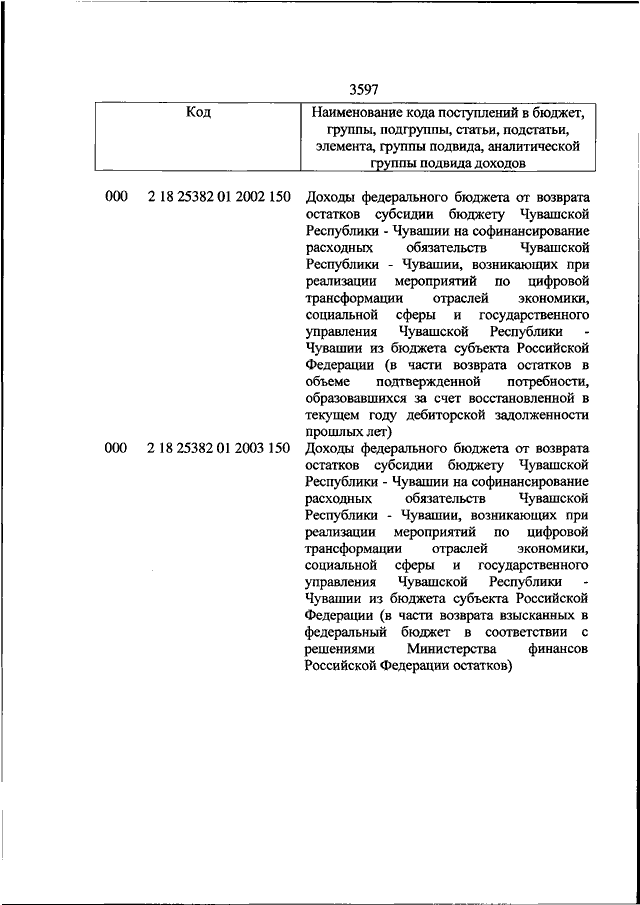 3597

| Код | | Наименование кода поступлений в бюджет, группы, подгруппы, статьи, подстатьи, элемента, группы подвида, аналитической группы подвида доходов |
|---|---|---|
| 000 | 2 18 25382 01 2002 150 | Доходы федерального бюджета от возврата остатков субсидии бюджету Чувашской Республики - Чувашии на софинансирование расходных обязательств Чувашской Республики - Чувашии, возникающих при реализации мероприятий по цифровой трансформации отраслей экономики, социальной сферы и государственного управления Чувашской Республики - Чувашии из бюджета субъекта Российской Федерации (в части возврата остатков в объеме подтвержденной потребности, образовавшихся за счет восстановленной в текущем году дебиторской задолженности прошлых лет) |
| 000 | 2 18 25382 01 2003 150 | Доходы федерального бюджета от возврата остатков субсидии бюджету Чувашской Республики - Чувашии на софинансирование расходных обязательств Чувашской Республики - Чувашии, возникающих при реализации мероприятий по цифровой трансформации отраслей экономики, социальной сферы и государственного управления Чувашской Республики - Чувашии из бюджета субъекта Российской Федерации (в части возврата взысканных в федеральный бюджет в соответствии с решениями Министерства финансов Российской Федерации остатков) |